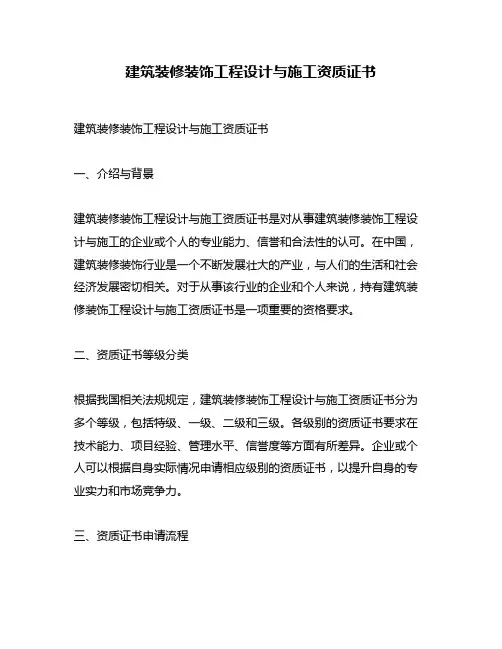 建筑装修装饰工程设计与施工资质证书

建筑装修装饰工程设计与施工资质证书

一、介绍与背景

建筑装修装饰工程设计与施工资质证书是对从事建筑装修装饰工程设计与施工的企业或个人的专业能力、信誉和合法性的认可。在中国，建筑装修装饰行业是一个不断发展壮大的产业，与人们的生活和社会经济发展密切相关。对于从事该行业的企业和个人来说，持有建筑装修装饰工程设计与施工资质证书是一项重要的资格要求。

二、资质证书等级分类

根据我国相关法规规定，建筑装修装饰工程设计与施工资质证书分为多个等级，包括特级、一级、二级和三级。各级别的资质证书要求在技术能力、项目经验、管理水平、信誉度等方面有所差异。企业或个人可以根据自身实际情况申请相应级别的资质证书，以提升自身的专业实力和市场竞争力。

三、资质证书申请流程